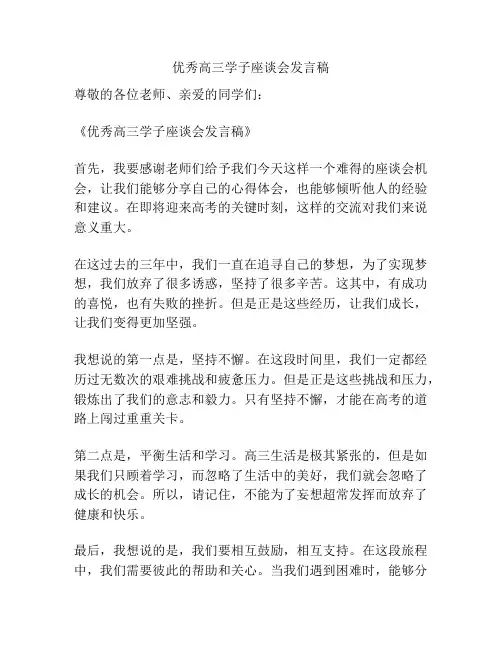 优秀高三学子座谈会发言稿

尊敬的各位老师、亲爱的同学们：

《优秀高三学子座谈会发言稿》

首先，我要感谢老师们给予我们今天这样一个难得的座谈会机会，让我们能够分享自己的心得体会，也能够倾听他人的经验和建议。在即将迎来高考的关键时刻，这样的交流对我们来说意义重大。

在这过去的三年中，我们一直在追寻自己的梦想，为了实现梦想，我们放弃了很多诱惑，坚持了很多辛苦。这其中，有成功的喜悦，也有失败的挫折。但是正是这些经历，让我们成长，让我们变得更加坚强。

我想说的第一点是，坚持不懈。在这段时间里，我们一定都经历过无数次的艰难挑战和疲惫压力。但是正是这些挑战和压力，锻炼出了我们的意志和毅力。只有坚持不懈，才能在高考的道路上闯过重重关卡。

第二点是，平衡生活和学习。高三生活是极其紧张的，但是如果我们只顾着学习，而忽略了生活中的美好，我们就会忽略了成长的机会。所以，请记住，不能为了妄想超常发挥而放弃了健康和快乐。

最后，我想说的是，我们要相互鼓励，相互支持。在这段旅程中，我们需要彼此的帮助和关心。当我们遇到困难时，能够分